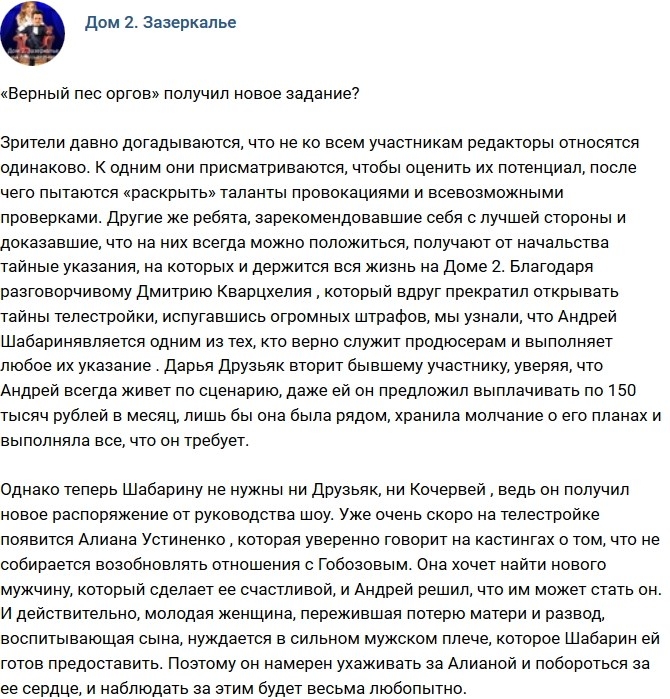 Дом 2. Зазеркалье

«Верный пес оргов» получил новое задание?

Зрители давно догадываются, что не ко всем участникам редакторы относятся одинаково. К одним они присматриваются, чтобы оценить их потенциал, после чего пытаются «раскрыть» таланты провокациями и всевозможными проверками. Другие же ребята, зарекомендовавшие себя с лучшей стороны и доказавшие, что на них всегда можно положиться, получают от начальства тайные указания, на которых и держится вся жизнь на Доме 2. Благодаря разговорчивому Дмитрию Кварцхелия , который вдруг прекратил открывать тайны телестройки, испугавшись огромных штрафов, мы узнали, что Андрей Шабаринявляется одним из тех, кто верно служит продюсерам и выполняет любое их указание . Дарья Друзьяк вторит бывшему участнику, уверяя, что Андрей всегда живет по сценарию, даже ей он предложил выплачивать по 150 тысяч рублей в месяц, лишь бы она была рядом, хранила молчание о его планах и выполняла все, что он требует.

Однако теперь Шабарину не нужны ни Друзьяк, ни Кочервей , ведь он получил новое распоряжение от руководства шоу. Уже очень скоро на телестройке появится Алиана Устиненко , которая уверенно говорит на кастингах о том, что не собирается возобновлять отношения с Гобозовым. Она хочет найти нового мужчину, который сделает ее счастливой, и Андрей решил, что им может стать он. И действительно, молодая женщина, пережившая потерю матери и развод, воспитывающая сына, нуждается в сильном мужском плече, которое Шабарин ей готов предоставить. Поэтому он намерен ухаживать за Алианой и побороться за ее сердце, и наблюдать за этим будет весьма любопытно.